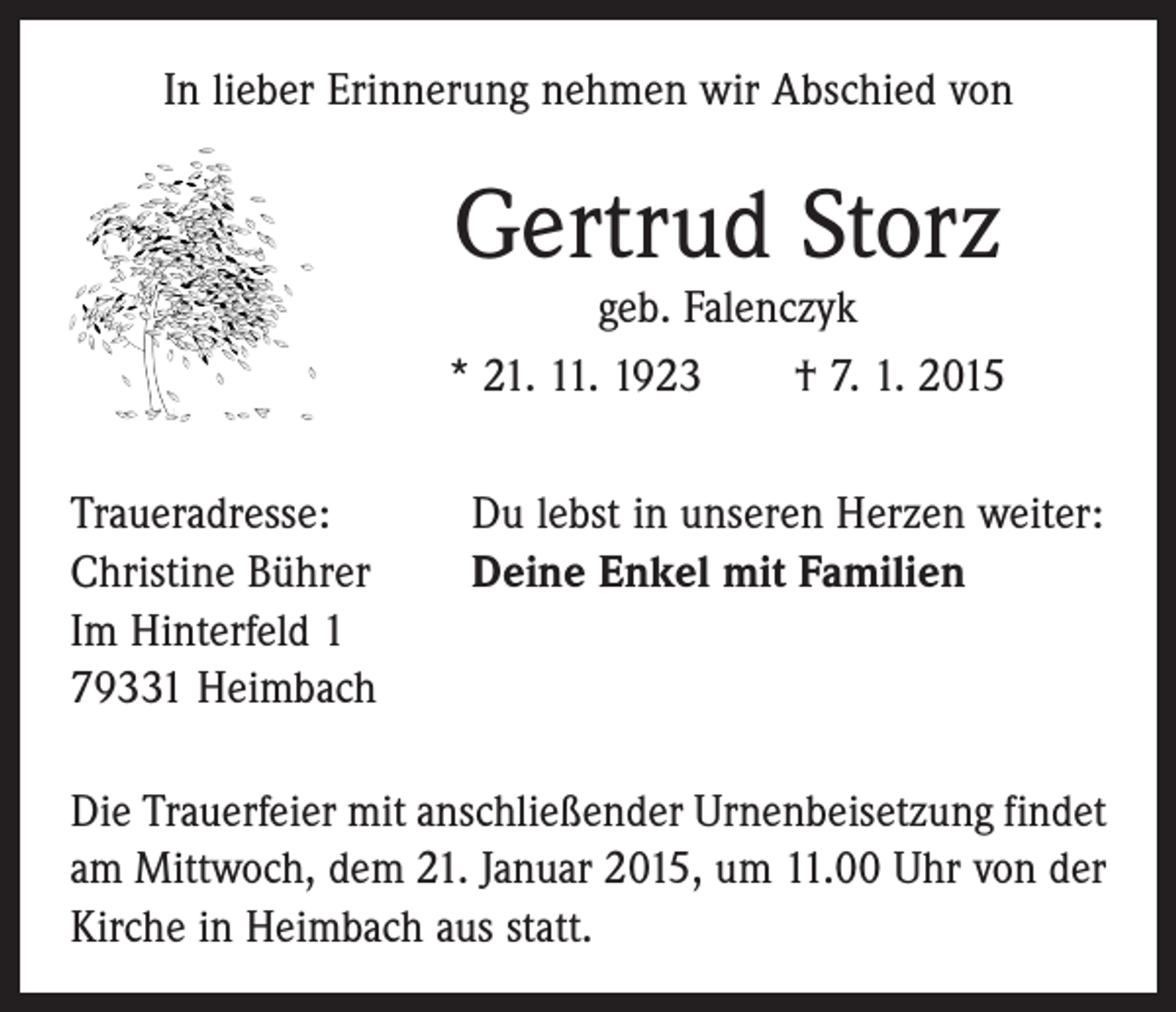 In lieber Erinnerung nehmen wir Abschied von

Gertrud Storz

geb. Falenczyk

* 21. 11. 1923 † 7. 1. 2015

Traueradresse:
Christine Bührer
Im Hinterfeld 1
79331 Heimbach

Du lebst in unseren Herzen weiter:
Deine Enkel mit Familien

Die Trauerfeier mit anschließender Urnenbeisetzung findet am Mittwoch, dem 21. Januar 2015, um 11.00 Uhr von der Kirche in Heimbach aus statt.